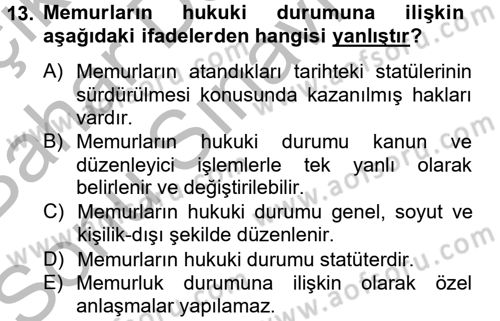 13. Memurların hukuki durumuna ilişkin aşağıdaki ifadelerden hangisi yanlıştır?

A) Memurların atandıkları tarihteki statülerinin sürdürülmesi konusunda kazanılmış hakları vardır.
B) Memurların hukuki durumu kanun ve düzenleyici işlemlerle tek yanlı olarak belirlenir ve değiştirilebilir.
C) Memurların hukuki durumu genel, soyut ve kişilik-dışı şekilde düzenlenir.
D) Memurların hukuki durumu statüterdir.
E) Memurluk durumuna ilişkin olarak özel anlaşmalar yapılamaz.

www.aofsoru.com